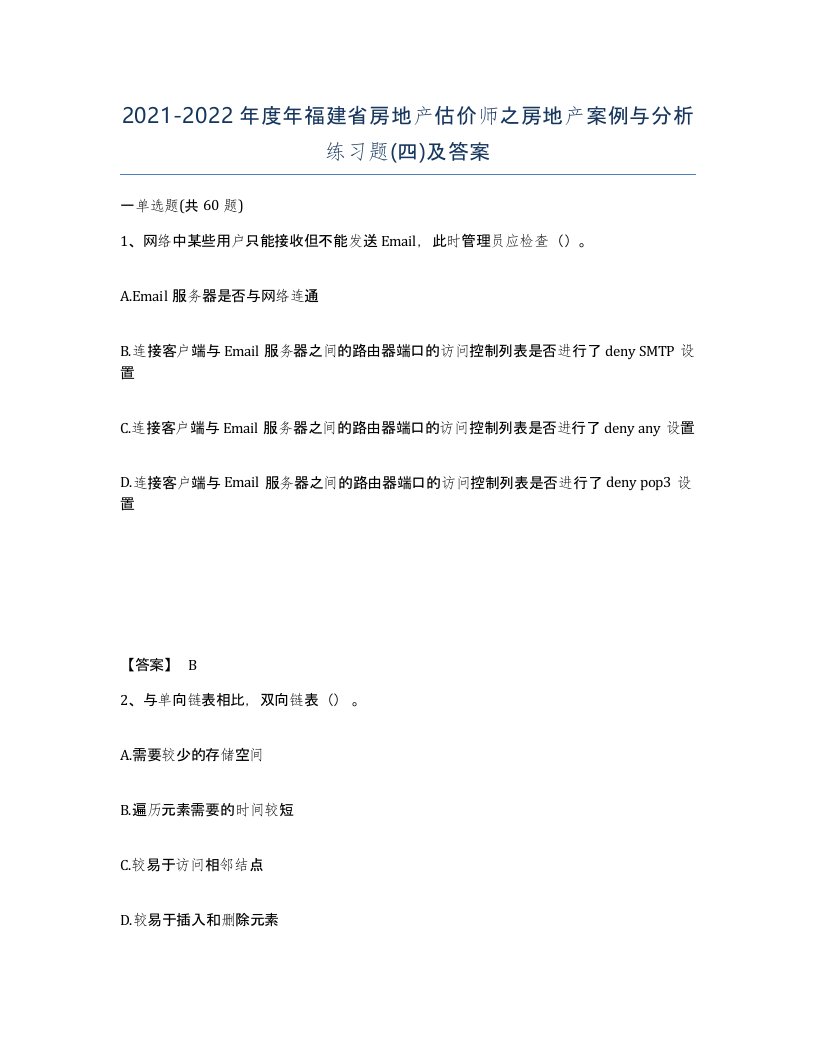 2021-2022年度年福建省房地产估价师之房地产案例与分析练习题(四)及答案

一单选题(共 60 题)

1、网络中某些用户只能接收但不能发送 Email，此时管理员应检查（）。

A.Email 服务器是否与网络连通

B.连接客户端与 Email 服务器之间的路由器端口的访问控制列表是否进行了 deny SMTP 设置

C.连接客户端与 Email 服务器之间的路由器端口的访问控制列表是否进行了 deny any 设置

D.连接客户端与 Email 服务器之间的路由器端口的访问控制列表是否进行了 deny pop3 设置

【答案】 B

2、与单向链表相比，双向链表（）。

A.需要较少的存储空间

B.遍历元素需要的时间较短

C.较易于访问相邻结点

D.较易于插入和删除元素